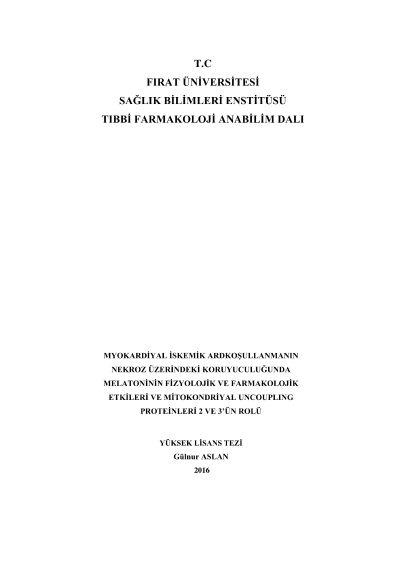 T.C
FIRAT ÜNİVERSİTESİ
SAĞLIK BİLİMLERİ ENSTİTÜSÜ
TIBBİ FARMAKOLOJİ ANABİLİM DALI

MYOKARDİYAL İSKEMİK ARDKOŞULLANMANIN NEKROZ ÜZERİNDEKİ KORUYUCULUĞUNDA MELATONİNİN FİZYOLOJİK VE FARMAKOLOJİK ETKİLERİ VE MİTOKONDRİYAL UNCOUPLING PROTEİNLERİ 2 VE 3'ÜN ROLÜ

YÜKSEK LİSANS TEZİ
Gülnur ASLAN
2016